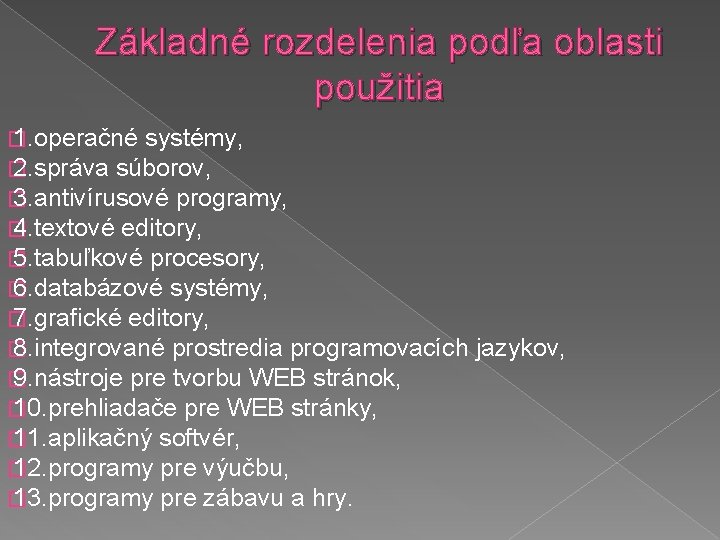 Základné rozdelenia podľa oblasti použitia

1.operačné systémy,
2.správa súborov,
3.antivírusové programy,
4.textové editory,
5.tabuľkové procesory,
6.databázové systémy,
7.grafické editory,
8.integrované prostredia programovacích jazykov,
9.nástroje pre tvorbu WEB stránok,
10.prehliadače pre WEB stránky,
11.aplikačný softvér,
12.programy pre výučbu,
13.programy pre zábavu a hry.